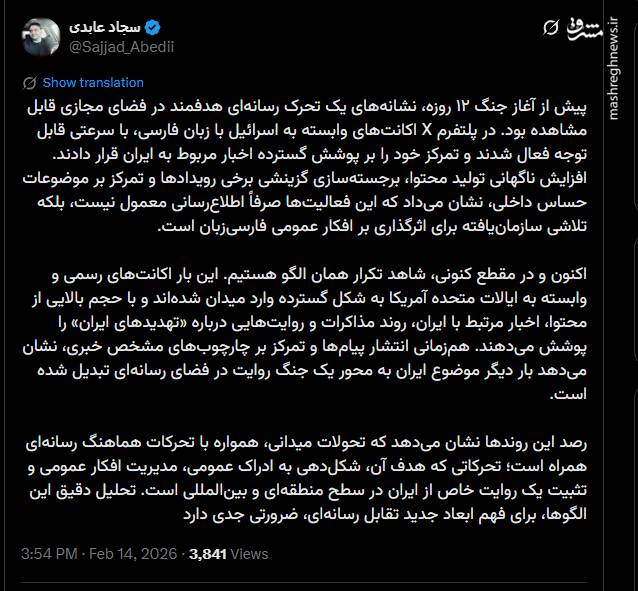 سجاد عابدی
@Sajjad_Abedii

مشرق
mashreghnews.ir

Show translation

پیش از آغاز جنگ ۱۲ روزه، نشانه‌های یک تحرک رسانه‌ای هدفمند در فضای مجازی قابل مشاهده بود. در پلتفرم X اکانت‌های وابسته به اسرائیل با زبان فارسی، با سرعتی قابل توجه فعال شدند و تمرکز خود را بر پوشش گسترده اخبار مربوط به ایران قرار دادند. افزایش ناگهانی تولید محتوا، برجسته‌سازی گزینشی برخی رویدادها و تمرکز بر موضوعات حساس داخلی، نشان می‌داد که این فعالیت‌ها صرفاً اطلاع‌رسانی معمول نیست، بلکه تلاشی سازمان‌یافته برای اثرگذاری بر افکار عمومی فارسی‌زبان است.

اکنون و در مقطع کنونی، شاهد تکرار همان الگو هستیم. این بار اکانت‌های رسمی و وابسته به ایالات متحده آمریکا به شکل گسترده وارد میدان شده‌اند و با حجم بالایی از محتوا، اخبار مرتبط با ایران، روند مذاکرات و روایت‌هایی درباره «تهدیدهای ایران» را پوشش می‌دهند. هم‌زمانی انتشار پیام‌ها و تمرکز بر چارچوب‌های مشخص خبری، نشان می‌دهد بار دیگر موضوع ایران به محور یک جنگ روایت در فضای رسانه‌ای تبدیل شده است.

رصد این روندها نشان می‌دهد که تحولات میدانی، همواره با تحرکات هماهنگ رسانه‌ای همراه است؛ تحرکاتی که هدف آن، شکل‌دهی به ادراک عمومی، مدیریت افکار عمومی و تثبیت یک روایت خاص از ایران در سطح منطقه‌ای و بین‌المللی است. تحلیل دقیق این الگوها، برای فهم ابعاد جدید تقابل رسانه‌ای، ضرورتی جدی دارد

3:54 PM · Feb 14, 2026 · 3,841 Views